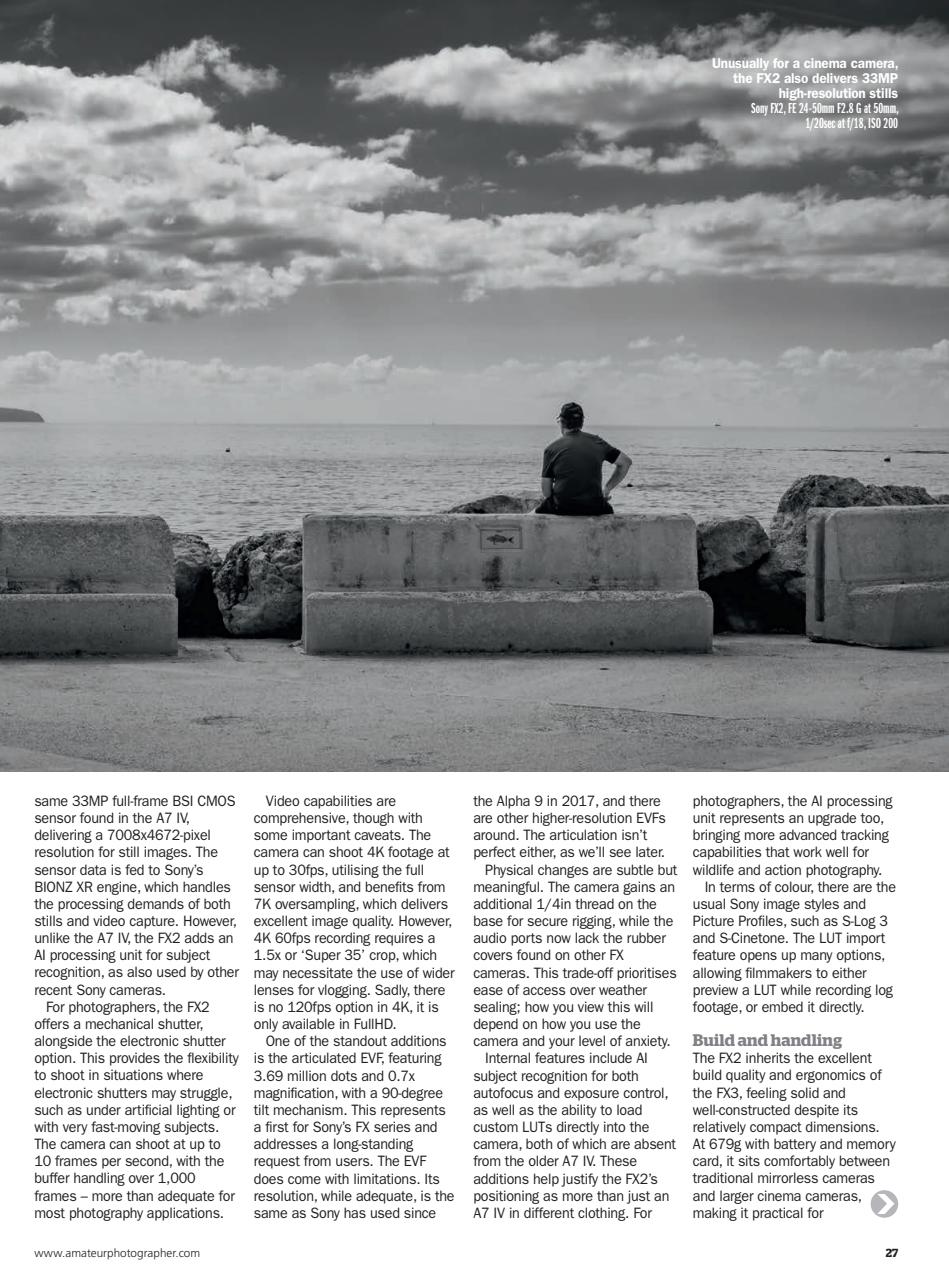 Unusually for a cinema camera, the FX2 also delivers 33MP high-resolution stills
Sony FX2, FE 24-50mm F2.8 G at 50mm, 1/20sec at f/18, ISO 200

same 33MP full-frame BSI CMOS sensor found in the A7 IV, delivering a 7008x4672-pixel resolution for still images. The sensor data is fed to Sony's BIONZ XR engine, which handles the processing demands of both stills and video capture. However, unlike the A7 IV, the FX2 adds an AI processing unit for subject recognition, as also used by other recent Sony cameras.

For photographers, the FX2 offers a mechanical shutter, alongside the electronic shutter option. This provides the flexibility to shoot in situations where electronic shutters may struggle, such as under artificial lighting or with very fast-moving subjects. The camera can shoot at up to 10 frames per second, with the buffer handling over 1,000 frames – more than adequate for most photography applications.

Video capabilities are comprehensive, though with some important caveats. The camera can shoot 4K footage at up to 30fps, utilising the full sensor width, and benefits from 7K oversampling, which delivers excellent image quality. However, 4K 60fps recording requires a 1.5x or 'Super 35' crop, which may necessitate the use of wider lenses for vlogging. Sadly, there is no 120fps option in 4K, it is only available in FullHD.

One of the standout additions is the articulated EVF, featuring 3.69 million dots and 0.7x magnification, with a 90-degree tilt mechanism. This represents a first for Sony's FX series and addresses a long-standing request from users. The EVF does come with limitations. Its resolution, while adequate, is the same as Sony has used since the Alpha 9 in 2017, and there are other higher-resolution EVFs around. The articulation isn't perfect either, as we'll see later.

Physical changes are subtle but meaningful. The camera gains an additional 1/4in thread on the base for secure rigging, while the audio ports now lack the rubber covers found on other FX cameras. This trade-off prioritises ease of access over weather sealing; how you view this will depend on how you use the camera and your level of anxiety.

Internal features include AI subject recognition for both autofocus and exposure control, as well as the ability to load custom LUTs directly into the camera, both of which are absent from the older A7 IV. These additions help justify the FX2's positioning as more than just an A7 IV in different clothing. For photographers, the AI processing unit represents an upgrade too, bringing more advanced tracking capabilities that work well for wildlife and action photography.

In terms of colour, there are the usual Sony image styles and Picture Profiles, such as S-Log 3 and S-Cinetone. The LUT import feature opens up many options, allowing filmmakers to either preview a LUT while recording log footage, or embed it directly.

Build and handling
The FX2 inherits the excellent build quality and ergonomics of the FX3, feeling solid and well-constructed despite its relatively compact dimensions. At 679g with battery and memory card, it sits comfortably between traditional mirrorless cameras and larger cinema cameras, making it practical for

www.amateurphotographer.com
27